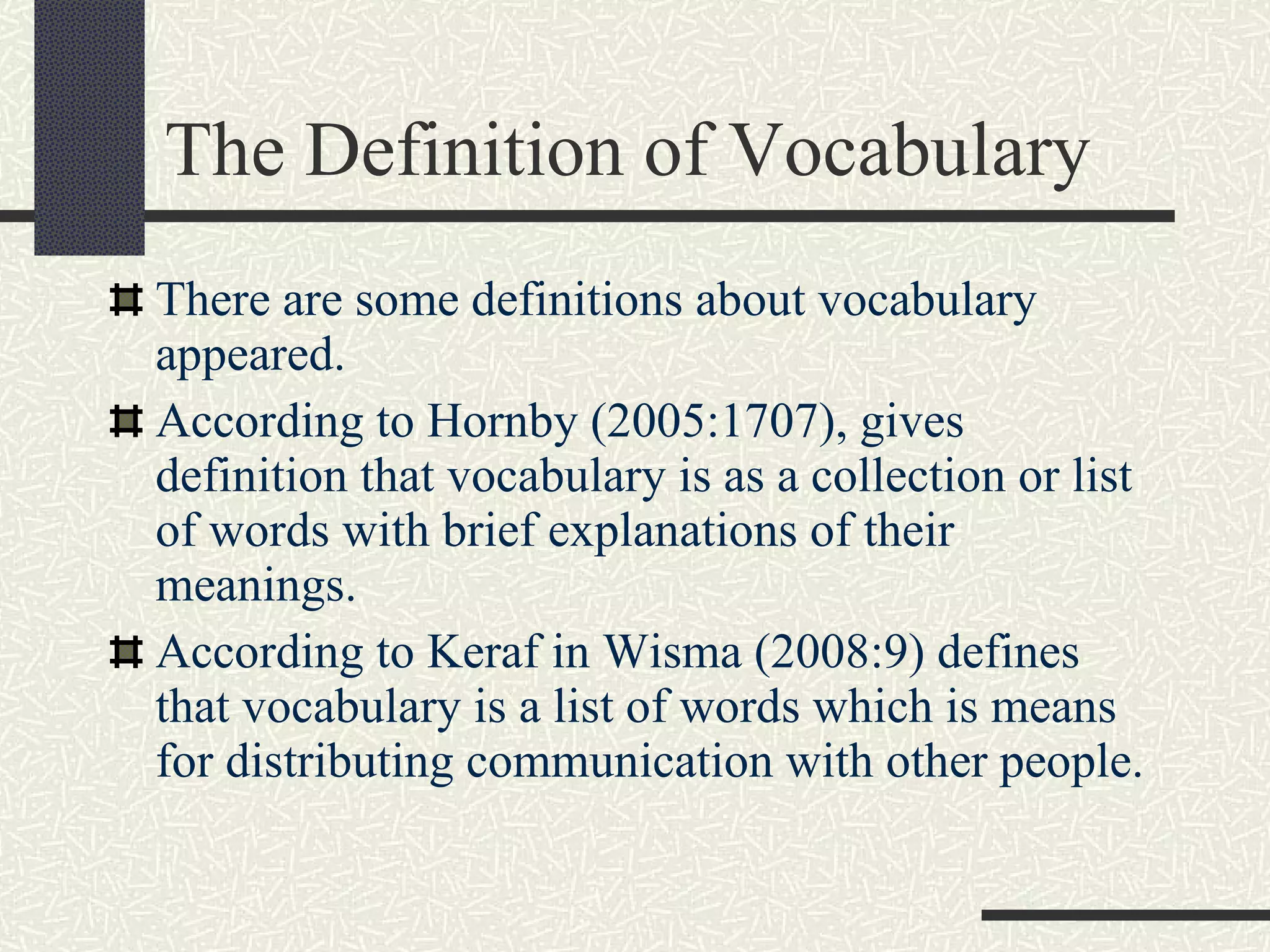 The Definition of Vocabulary

There are some definitions about vocabulary appeared.

According to Hornby (2005:1707), gives definition that vocabulary is as a collection or list of words with brief explanations of their meanings.

According to Keraf in Wisma (2008:9) defines that vocabulary is a list of words which is means for distributing communication with other people.